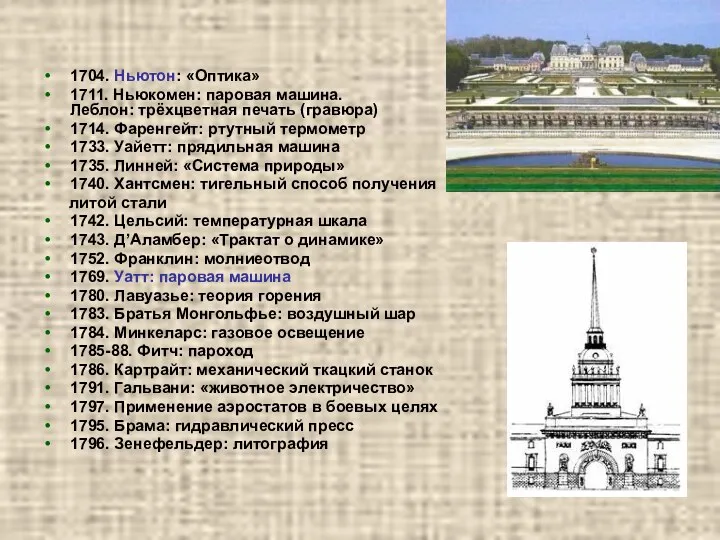 • 1704. Ньютон: «Оптика»
• 1711. Ньюкомен: паровая машина. Леблон: трёхцветная печать (гравюра)
• 1714. Фаренгейт: ртутный термометр
• 1733. Уайетт: прядильная машина
• 1735. Линней: «Система природы»
• 1740. Хантсмен: тигельный способ получения литой стали
• 1742. Цельсий: температурная шкала
• 1743. Д'Аламбер: «Трактат о динамике»
• 1752. Франклин: молниеотвод
• 1769. Уатт: паровая машина
• 1780. Лавуазье: теория горения
• 1783. Братья Монгольфье: воздушный шар
• 1784. Минкеларс: газовое освещение
• 1785-88. Фитч: пароход
• 1786. Картрайт: механический ткацкий станок
• 1791. Гальвани: «животное электричество»
• 1797. Применение аэростатов в боевых целях
• 1795. Брама: гидравлический пресс
• 1796. Зенефельдер: литография